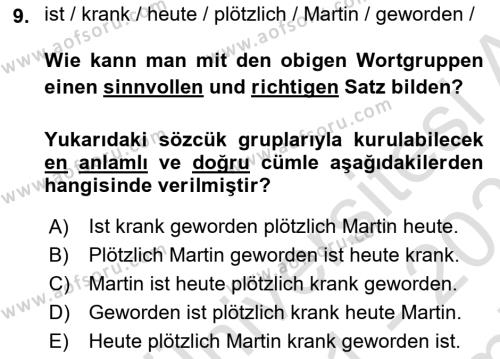 9. ist / krank / heute / plötzlich / Martin / geworden /

Wie kann man mit den obigen Wortgruppen einen sinnvollen und richtigen Satz bilden?

Yukarıdaki sözcük gruplarıyla kurulabilecek en anlamlı ve doğru cümle aşağıdakilerden hangisinde verilmiştir?

A) Ist krank geworden plötzlich Martin heute.
B) Plötzlich Martin geworden ist heute krank.
C) Martin ist heute plötzlich krank geworden.
D) Geworden ist plötzlich krank heute Martin.
E) Heute plötzlich Martin krank geworden ist.

www.aofsoru.com